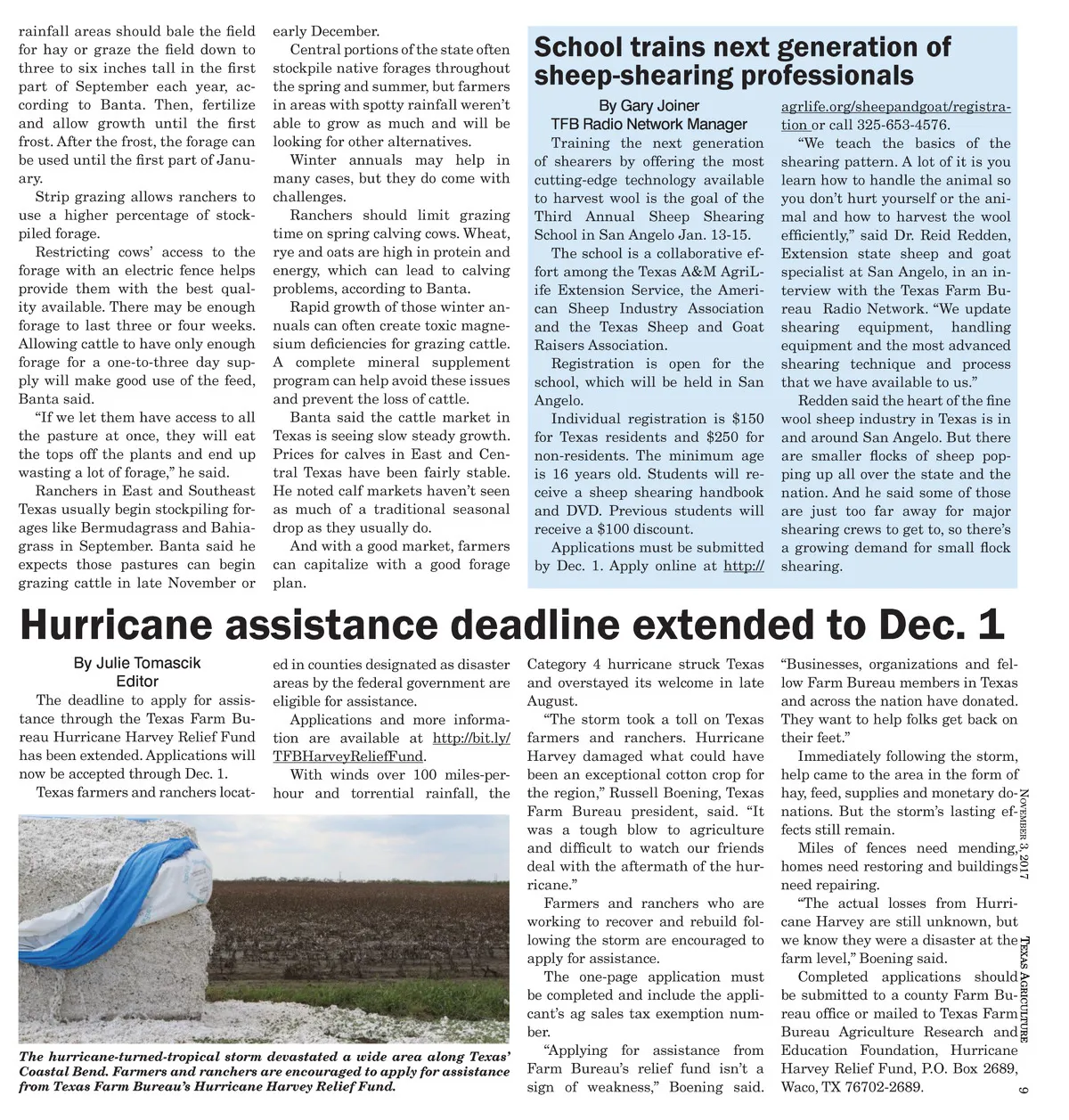 rainfall areas should bale the field for hay or graze the field down to three to six inches tall in the first part of September each year, according to Banta. Then, fertilize and allow growth until the first frost. After the frost, the forage can be used until the first part of January.

Strip grazing allows ranchers to use a higher percentage of stockpiled forage.

Restricting cows' access to the forage with an electric fence helps provide them with the best quality available. There may be enough forage to last three or four weeks. Allowing cattle to have only enough forage for a one-to-three day supply will make good use of the feed, Banta said.

"If we let them have access to all the pasture at once, they will eat the tops off the plants and end up wasting a lot of forage," he said.

Ranchers in East and Southeast Texas usually begin stockpiling forages like Bermudagrass and Bahiagrass in September. Banta said he expects those pastures can begin grazing cattle in late November or early December.

Central portions of the state often stockpile native forages throughout the spring and summer, but farmers in areas with spotty rainfall weren't able to grow as much and will be looking for other alternatives.

Winter annuals may help in many cases, but they do come with challenges.

Ranchers should limit grazing time on spring calving cows. Wheat, rye and oats are high in protein and energy, which can lead to calving problems, according to Banta.

Rapid growth of those winter annuals can often create toxic magnesium deficiencies for grazing cattle. A complete mineral supplement program can help avoid these issues and prevent the loss of cattle.

Banta said the cattle market in Texas is seeing slow steady growth. Prices for calves in East and Central Texas have been fairly stable. He noted calf markets haven't seen as much of a traditional seasonal drop as they usually do.

And with a good market, farmers can capitalize with a good forage plan.

School trains next generation of sheep-shearing professionals

By Gary Joiner
TFB Radio Network Manager

Training the next generation of shearers by offering the most cutting-edge technology available to harvest wool is the goal of the Third Annual Sheep Shearing School in San Angelo Jan. 13-15.

The school is a collaborative effort among the Texas A&M AgriLife Extension Service, the American Sheep Industry Association and the Texas Sheep and Goat Raisers Association.

Registration is open for the school, which will be held in San Angelo.

Individual registration is $150 for Texas residents and $250 for non-residents. The minimum age is 16 years old. Students will receive a sheep shearing handbook and DVD. Previous students will receive a $100 discount.

Applications must be submitted by Dec. 1. Apply online at http://agrlife.org/sheepandgoat/registration or call 325-653-4576.

"We teach the basics of the shearing pattern. A lot of it is you learn how to handle the animal so you don't hurt yourself or the animal and how to harvest the wool efficiently," said Dr. Reid Redden, Extension state sheep and goat specialist at San Angelo, in an interview with the Texas Farm Bureau Radio Network. "We update shearing equipment, handling equipment and the most advanced shearing technique and process that we have available to us."

Redden said the heart of the fine wool sheep industry in Texas is in and around San Angelo. But there are smaller flocks of sheep popping up all over the state and the nation. And he said some of those are just too far away for major shearing crews to get to, so there's a growing demand for small flock shearing.

Hurricane assistance deadline extended to Dec. 1

By Julie Tomascik
Editor

The deadline to apply for assistance through the Texas Farm Bureau Hurricane Harvey Relief Fund has been extended. Applications will now be accepted through Dec. 1.

Texas farmers and ranchers located in counties designated as disaster areas by the federal government are eligible for assistance.

Applications and more information are available at http://bit.ly/TFBHarveyReliefFund.

With winds over 100 miles-per-hour and torrential rainfall, the Category 4 hurricane struck Texas and overstayed its welcome in late August.

"The storm took a toll on Texas farmers and ranchers. Hurricane Harvey damaged what could have been an exceptional cotton crop for the region," Russell Boening, Texas Farm Bureau president, said. "It was a tough blow to agriculture and difficult to watch our friends deal with the aftermath of the hurricane."

Farmers and ranchers who are working to recover and rebuild following the storm are encouraged to apply for assistance.

The one-page application must be completed and include the applicant's ag sales tax exemption number.

"Applying for assistance from Farm Bureau's relief fund isn't a sign of weakness," Boening said. "Businesses, organizations and fellow Farm Bureau members in Texas and across the nation have donated. They want to help folks get back on their feet."

Immediately following the storm, help came to the area in the form of hay, feed, supplies and monetary donations. But the storm's lasting effects still remain.

Miles of fences need mending, homes need restoring and buildings need repairing.

"The actual losses from Hurricane Harvey are still unknown, but we know they were a disaster at the farm level," Boening said.

Completed applications should be submitted to a county Farm Bureau office or mailed to Texas Farm Bureau Agriculture Research and Education Foundation, Hurricane Harvey Relief Fund, P.O. Box 2689, Waco, TX 76702-2689.

The hurricane-turned-tropical storm devastated a wide area along Texas' Coastal Bend. Farmers and ranchers are encouraged to apply for assistance from Texas Farm Bureau's Hurricane Harvey Relief Fund.

November 3, 2017

Texas Agriculture

9